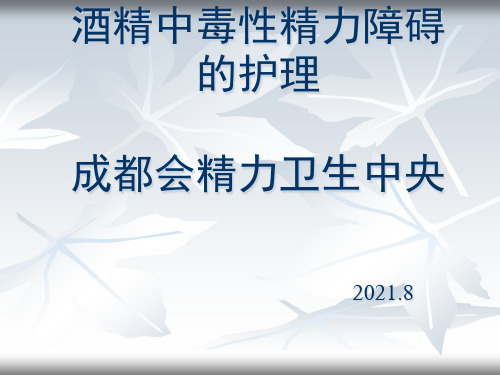 酒精中毒性精力障碍的护理

成都会精力卫生中央

2021.8